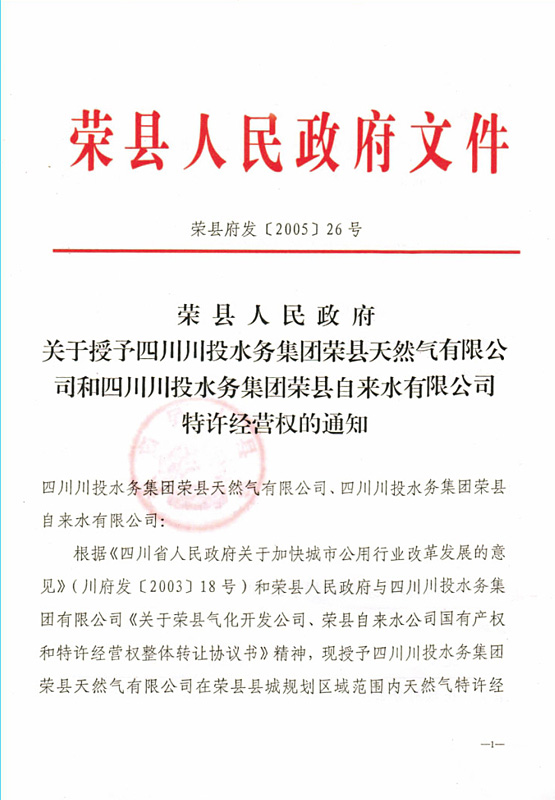 荣县人民政府文件

荣县府发〔2005〕26号

荣县人民政府
关于授予四川川投水务集团荣县天然气有限公司和四川川投水务集团荣县自来水有限公司特许经营权的通知

四川川投水务集团荣县天然气有限公司、四川川投水务集团荣县自来水有限公司：

根据《四川省人民政府关于加快城市公用行业改革发展的意见》（川府发〔2003〕18号）和荣县人民政府与四川川投水务集团有限公司《关于荣县气化开发公司、荣县自来水公司国有产权和特许经营权整体转让协议书》精神，现授予四川川投水务集团荣县天然气有限公司在荣县县城规划区域范围内天然气特许经

—1—